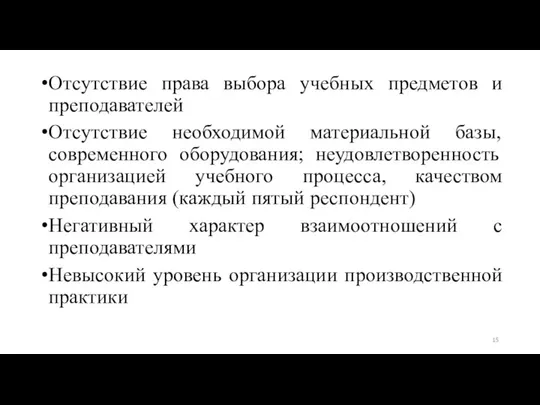 •Отсутствие права выбора учебных предметов и преподавателей

•Отсутствие необходимой материальной базы, современного оборудования; неудовлетворенность организацией учебного процесса, качеством преподавания (каждый пятый респондент)

•Негативный характер взаимоотношений с преподавателями

•Невысокий уровень организации производственной практики

15